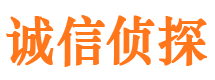 诚信侦探